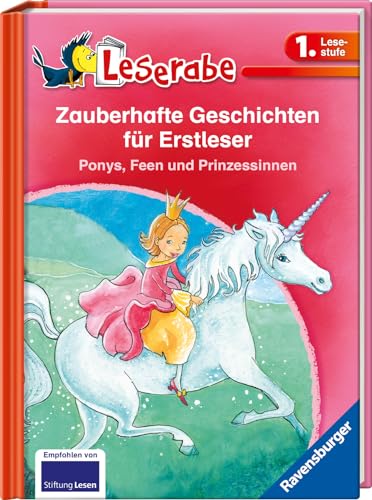 Leserabe

1. Lesestufe

Zauberhafte Geschichten für Erstleser

Ponys, Feen und Prinzessinnen

Empfohlen von
Stiftung Lesen

Ravensburger